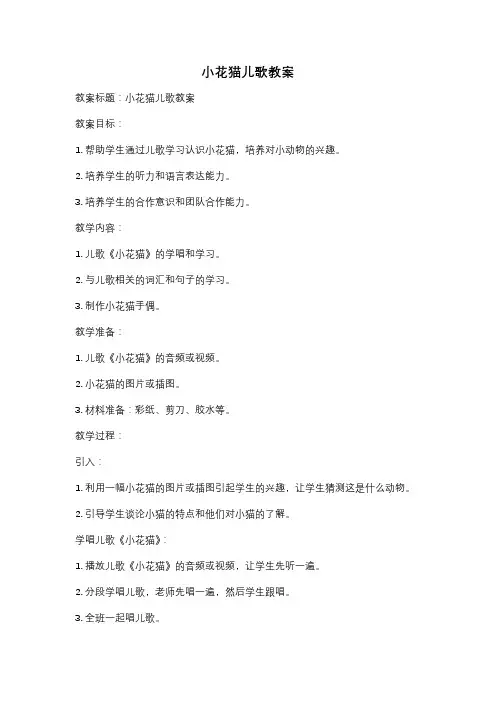 小花猫儿歌教案

教案标题：小花猫儿歌教案

教案目标：

1. 帮助学生通过儿歌学习认识小花猫，培养对小动物的兴趣。

2. 培养学生的听力和语言表达能力。

3. 培养学生的合作意识和团队合作能力。

教学内容：

1. 儿歌《小花猫》的学唱和学习。

2. 与儿歌相关的词汇和句子的学习。

3. 制作小花猫手偶。

教学准备：

1. 儿歌《小花猫》的音频或视频。

2. 小花猫的图片或插图。

3. 材料准备：彩纸、剪刀、胶水等。

教学过程：

引入：

1. 利用一幅小花猫的图片或插图引起学生的兴趣，让学生猜测这是什么动物。

2. 引导学生谈论小猫的特点和他们对小猫的了解。

学唱儿歌《小花猫》：

1. 播放儿歌《小花猫》的音频或视频，让学生先听一遍。

2. 分段学唱儿歌，老师先唱一遍，然后学生跟唱。

3. 全班一起唱儿歌。